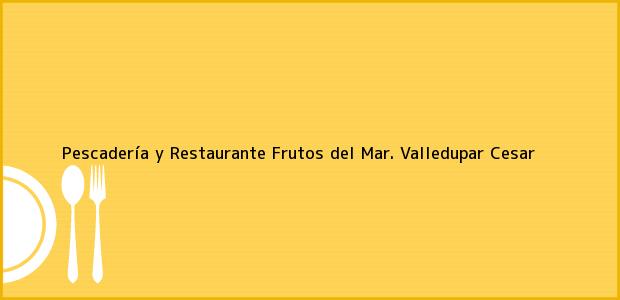 Pescadería y Restaurante Frutos del Mar. Valledupar Cesar